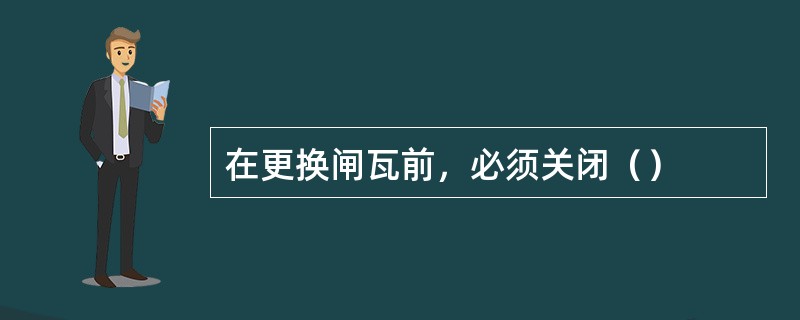 在更换闸瓦前，必须关闭（）